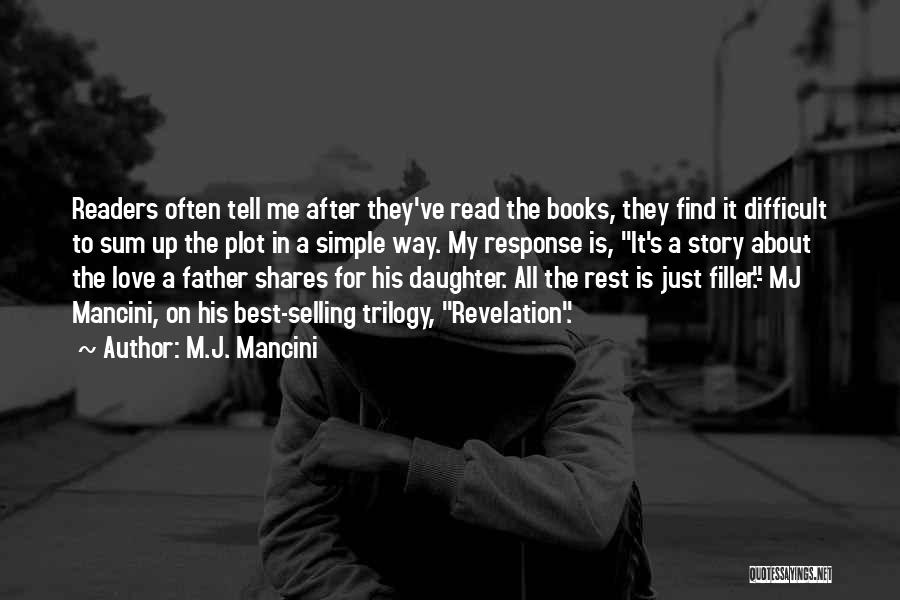 Readers often tell me after they've read the books, they find it difficult to sum up the plot in a simple way. My response is, "It's a story about the love a father shares for his daughter. All the rest is just filler."- MJ Mancini, on his best-selling trilogy, "Revelation".

~ Author: M.J. Mancini

QUOTESSAYINGS.NET